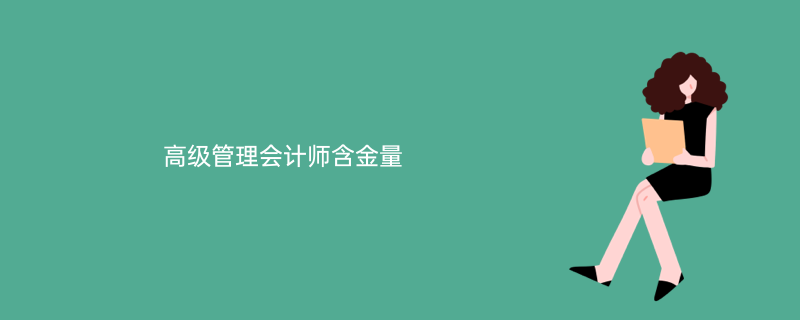 高级管理会计师含金量